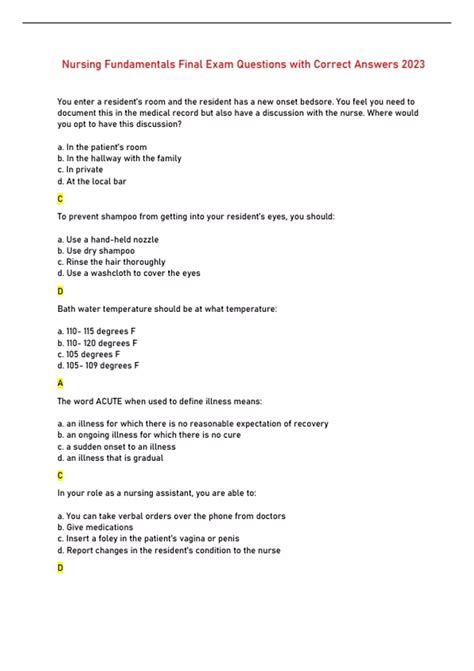 Nursing Fundamentals Final Exam Questions with Correct Answers 2023

You enter a resident's room and the resident has a new onset bedsore. You feel you need to document this in the medical record but also have a discussion with the nurse. Where would you opt to have this discussion?

a. In the patient's room
b. In the hallway with the family
c. In private
d. At the local bar

C

To prevent shampoo from getting into your resident's eyes, you should:

a. Use a hand-held nozzle
b. Use dry shampoo
c. Rinse the hair thoroughly
d. Use a washcloth to cover the eyes

D

Bath water temperature should be at what temperature:

a. 110- 115 degrees F
b. 110- 120 degrees F
c. 105 degrees F
d. 105- 109 degrees F

A

The word ACUTE when used to define illness means:

a. an illness for which there is no reasonable expectation of recovery
b. an ongoing illness for which there is no cure
c. a sudden onset to an illness
d. an illness that is gradual

C

In your role as a nursing assistant, you are able to:

a. You can take verbal orders over the phone from doctors
b. Give medications
c. Insert a foley in the patient's vagina or penis
d. Report changes in the resident's condition to the nurse

D